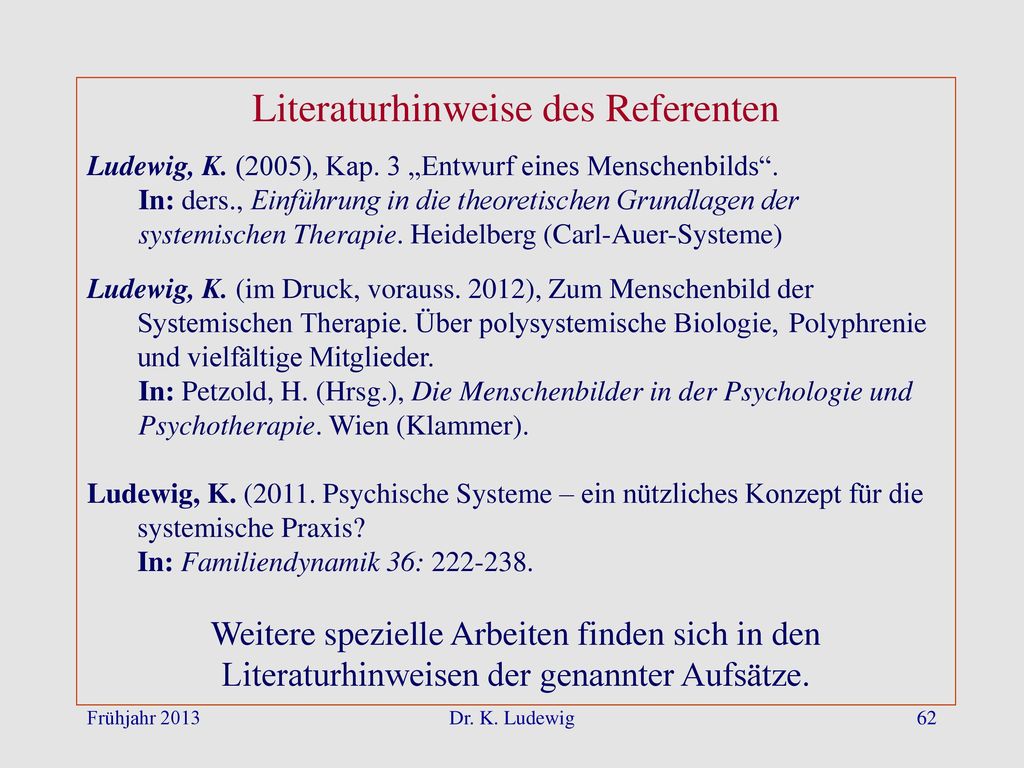 Literaturhinweise des Referenten

Ludewig, K. (2005), Kap. 3 „Entwurf eines Menschenbilds“. In: ders., Einführung in die theoretischen Grundlagen der systemischen Therapie. Heidelberg (Carl-Auer-Systeme)

Ludewig, K. (im Druck, vorauss. 2012), Zum Menschenbild der Systemischen Therapie. Über polysystemische Biologie, Polyphrenie und vielfältige Mitglieder. In: Petzold, H. (Hrsg.), Die Menschenbilder in der Psychologie und Psychotherapie. Wien (Klammer).

Ludewig, K. (2011. Psychische Systeme – ein nützliches Konzept für die systemische Praxis? In: Familiendynamik 36: 222-238.

Weitere spezielle Arbeiten finden sich in den Literaturhinweisen der genannter Aufsätze.

Frühjahr 2013 Dr. K. Ludewig 62